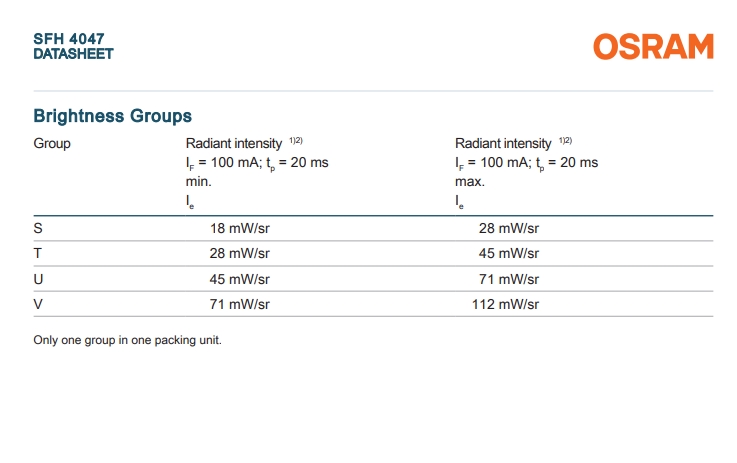 SFH 4047
DATASHEET

OSRAM

Brightness Groups

| Group | Radiant intensity $^{1)2)}$ $I_F$ = 100 mA; $t_p$ = 20 ms min. $I_e$ | Radiant intensity $^{1)2)}$ $I_F$ = 100 mA; $t_p$ = 20 ms max. $I_e$ |
|---|---|---|
| S | 18 mW/sr | 28 mW/sr |
| T | 28 mW/sr | 45 mW/sr |
| U | 45 mW/sr | 71 mW/sr |
| V | 71 mW/sr | 112 mW/sr |

Only one group in one packing unit.